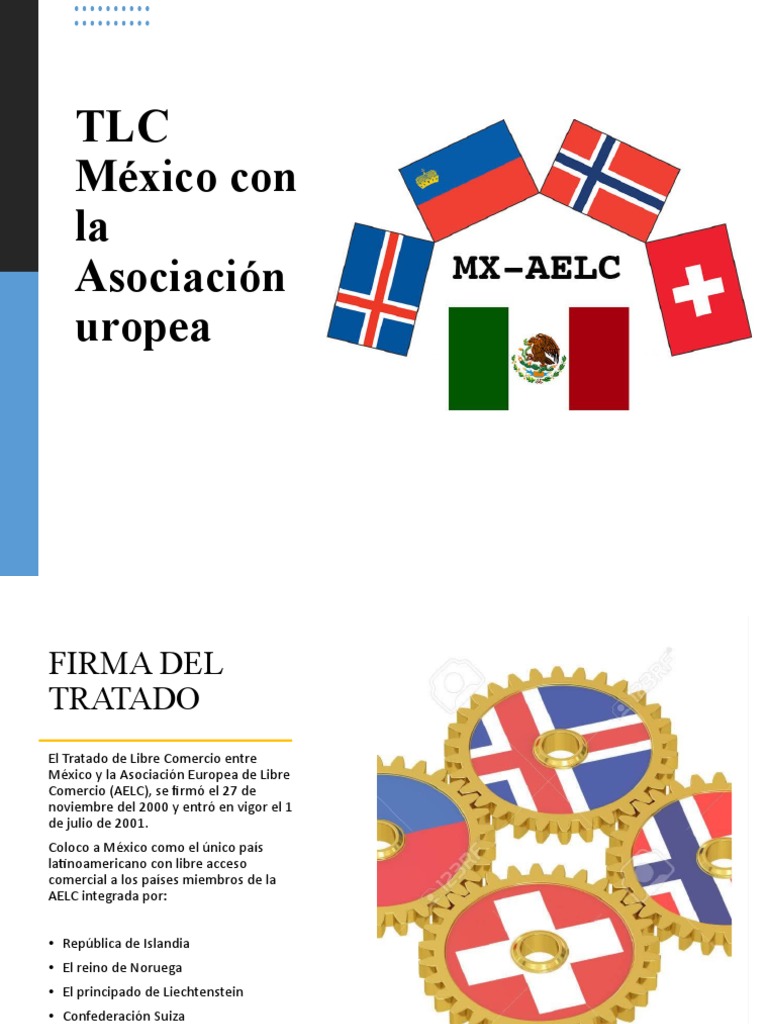 TLC México con la Asociación uropea

MX-AELC

FIRMA DEL TRATADO

El Tratado de Libre Comercio entre México y la Asociación Europea de Libre Comercio (AELC), se firmó el 27 de noviembre del 2000 y entró en vigor el 1 de julio de 2001.

Coloco a México como el único país latinoamericano con libre acceso comercial a los países miembros de la AELC integrada por:

• República de Islandia
• El reino de Noruega
• El principado de Liechtenstein
• Confederación Suiza